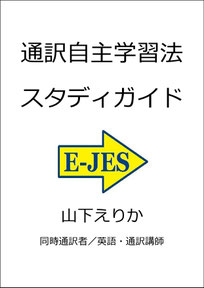 通訳自主学習法

スタディガイド

E-JES

山下えりか

同時通訳者／英語・通訳講師